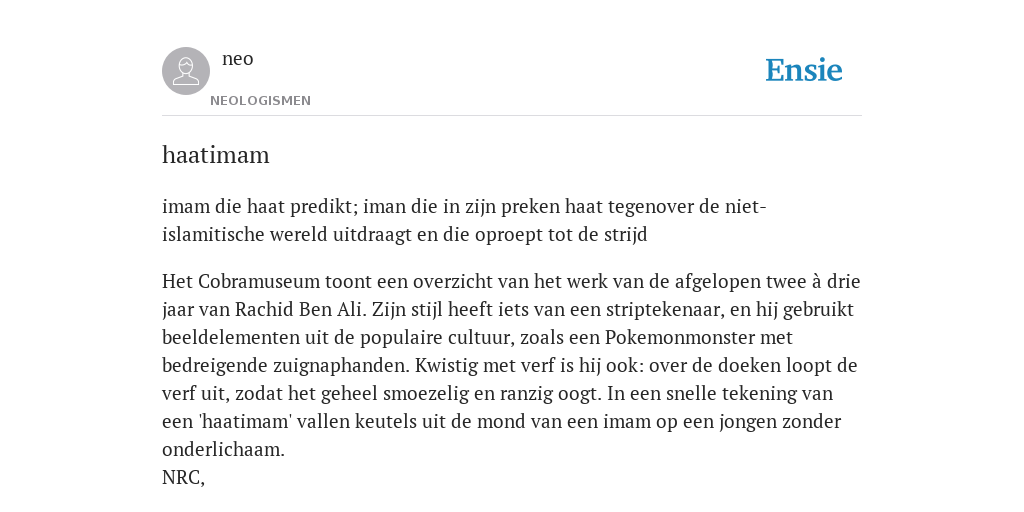 neo
NEOLOGISMEN

Ensie

haatimam

imam die haat predikt; iman die in zijn preken haat tegenover de niet-islamitische wereld uitdraagt en die oproept tot de strijd

Het Cobramuseum toont een overzicht van het werk van de afgelopen twee à drie jaar van Rachid Ben Ali. Zijn stijl heeft iets van een striptekenaar, en hij gebruikt beeldelementen uit de populaire cultuur, zoals een Pokemonmonster met bedreigende zuignaphanden. Kwistig met verf is hij ook: over de doeken loopt de verf uit, zodat het geheel smoezelig en ranzig oogt. In een snelle tekening van een 'haatimam' vallen keutels uit de mond van een imam op een jongen zonder onderlichaam.
NRC,